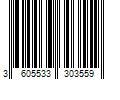 3 605533 303559